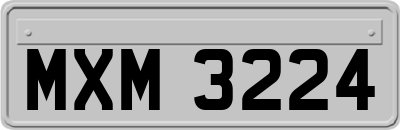 MXM 3224